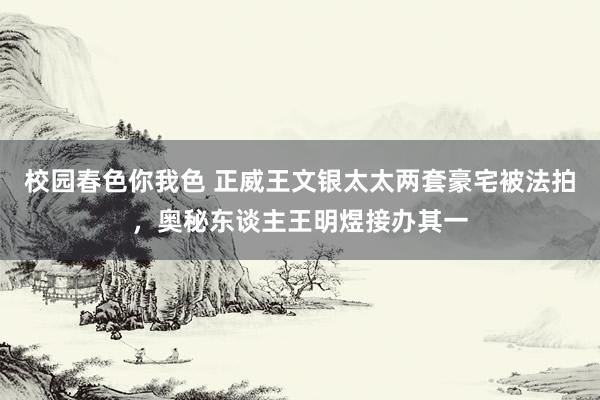 校园春色你我色 正威王文银太太两套豪宅被法拍，奥秘东谈主王明煜接办其一